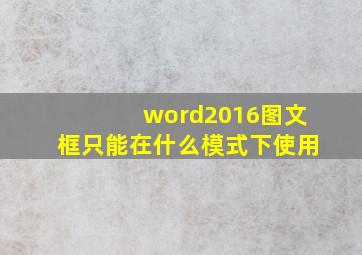 word2016图文框只能在什么模式下使用